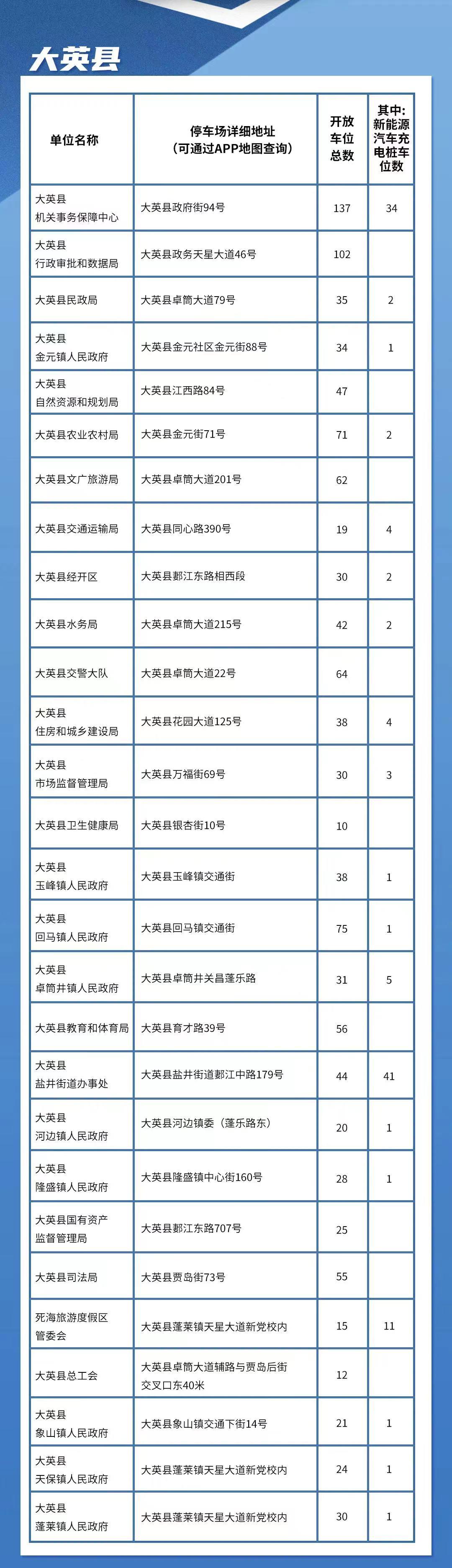 大英县

| 单位名称 | 停车场详细地址（可通过APP地图查询） | 开放车位总数 | 其中：新能源汽车充电桩车位数 |
|---|---|---|---|
| 大英县机关事务保障中心 | 大英县政府街94号 | 137 | 34 |
| 大英县行政审批和数据局 | 大英县政务天星大道46号 | 102 | |
| 大英县民政局 | 大英县卓筒大道79号 | 35 | 2 |
| 大英县金元镇人民政府 | 大英县金元社区金元街88号 | 34 | 1 |
| 大英县自然资源和规划局 | 大英县江西路84号 | 47 | |
| 大英县农业农村局 | 大英县金元街71号 | 71 | 2 |
| 大英县文广旅游局 | 大英县卓筒大道201号 | 62 | |
| 大英县交通运输局 | 大英县同心路390号 | 19 | 4 |
| 大英县经开区 | 大英县郪江东路相西段 | 30 | 2 |
| 大英县水务局 | 大英县卓筒大道215号 | 42 | 2 |
| 大英县交警大队 | 大英县卓筒大道22号 | 64 | |
| 大英县住房和城乡建设局 | 大英县花园大道125号 | 38 | 4 |
| 大英县市场监督管理局 | 大英县万福街69号 | 30 | 3 |
| 大英县卫生健康局 | 大英县银杏街10号 | 10 | |
| 大英县玉峰镇人民政府 | 大英县玉峰镇交通街 | 38 | 1 |
| 大英县回马镇人民政府 | 大英县回马镇交通街 | 75 | 1 |
| 大英县卓筒井镇人民政府 | 大英县卓筒井关昌蓬乐路 | 31 | 5 |
| 大英县教育和体育局 | 大英县育才路39号 | 56 | |
| 大英县盐井街道办事处 | 大英县盐井街道郪江中路179号 | 44 | 41 |
| 大英县河边镇人民政府 | 大英县河边镇委（蓬乐路东） | 20 | 1 |
| 大英县隆盛镇人民政府 | 大英县隆盛镇中心街160号 | 28 | 1 |
| 大英县国有资产监督管理局 | 大英县郪江东路707号 | 25 | |
| 大英县司法局 | 大英县贾岛街73号 | 55 | |
| 死海旅游度假区管委会 | 大英县蓬莱镇天星大道新党校内 | 15 | 11 |
| 大英县总工会 | 大英县卓筒大道辅路与贾岛后街交叉口东40米 | 12 | |
| 大英县象山镇人民政府 | 大英县象山镇交通下街14号 | 21 | 1 |
| 大英县天保镇人民政府 | 大英县蓬莱镇天星大道新党校内 | 24 | 1 |
| 大英县蓬莱镇人民政府 | 大英县蓬莱镇天星大道新党校内 | 30 | 1 |